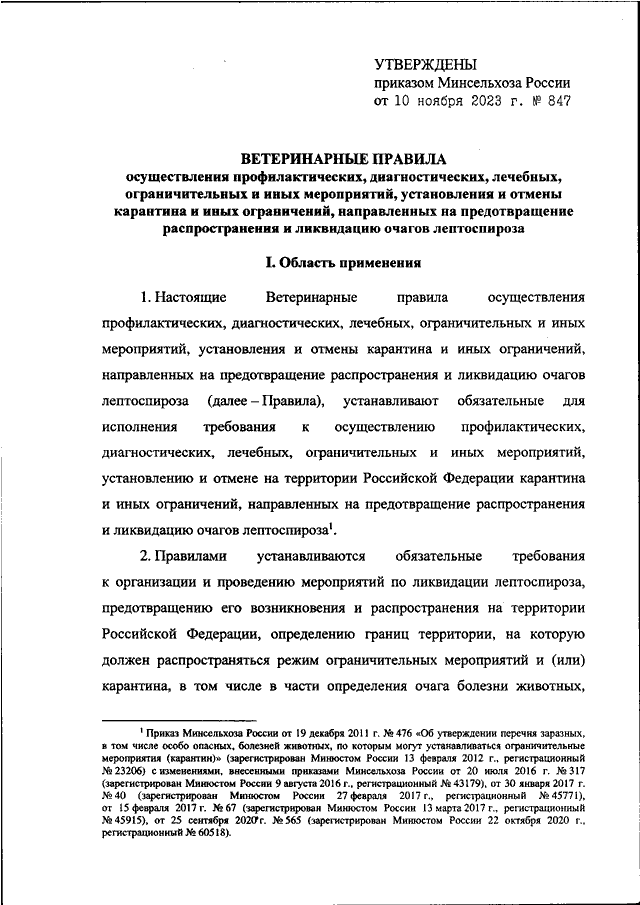 УТВЕРЖДЕНЫ
приказом Минсельхоза России
от 10 ноября 2023 г. № 847

ВЕТЕРИНАРНЫЕ ПРАВИЛА
осуществления профилактических, диагностических, лечебных, ограничительных и иных мероприятий, установления и отмены карантина и иных ограничений, направленных на предотвращение распространения и ликвидацию очагов лептоспироза

I. Область применения

1. Настоящие Ветеринарные правила осуществления профилактических, диагностических, лечебных, ограничительных и иных мероприятий, установления и отмены карантина и иных ограничений, направленных на предотвращение распространения и ликвидацию очагов лептоспироза (далее – Правила), устанавливают обязательные для исполнения требования к осуществлению профилактических, диагностических, лечебных, ограничительных и иных мероприятий, установлению и отмене на территории Российской Федерации карантина и иных ограничений, направленных на предотвращение распространения и ликвидацию очагов лептоспироза$^1$.

2. Правилами устанавливаются обязательные требования к организации и проведению мероприятий по ликвидации лептоспироза, предотвращению его возникновения и распространения на территории Российской Федерации, определению границ территории, на которую должен распространяться режим ограничительных мероприятий и (или) карантина, в том числе в части определения очага болезни животных,

$^1$ Приказ Минсельхоза России от 19 декабря 2011 г. № 476 «Об утверждении перечня заразных, в том числе особо опасных, болезней животных, по которым могут устанавливаться ограничительные мероприятия (карантин)» (зарегистрирован Минюстом России 13 февраля 2012 г., регистрационный № 23206) с изменениями, внесенными приказами Минсельхоза России от 20 июля 2016 г. № 317 (зарегистрирован Минюстом России 9 августа 2016 г., регистрационный № 43179), от 30 января 2017 г. № 40 (зарегистрирован Минюстом России 27 февраля 2017 г., регистрационный № 45771), от 15 февраля 2017 г. № 67 (зарегистрирован Минюстом России 13 марта 2017 г., регистрационный № 45915), от 25 сентября 2020 г. № 565 (зарегистрирован Минюстом России 22 октября 2020 г., регистрационный № 60518).